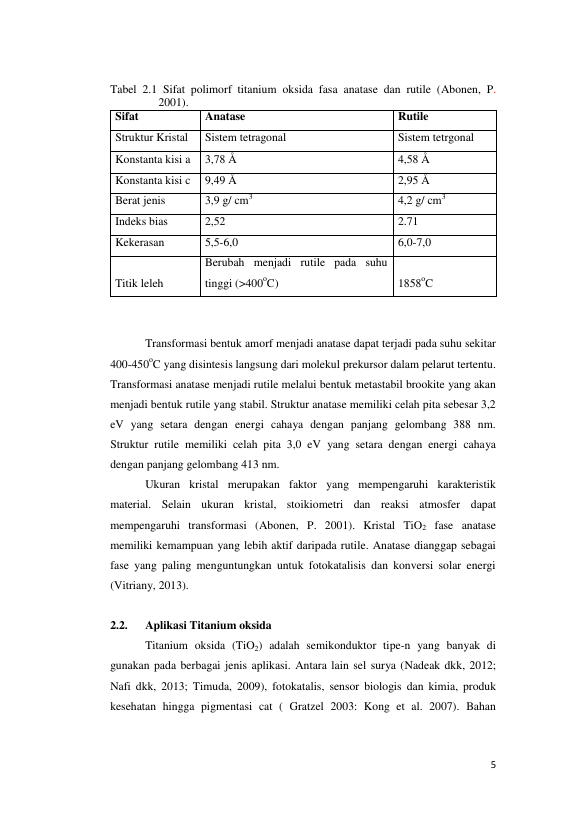 Tabel 2.1 Sifat polimorf titanium oksida fasa anatase dan rutile (Abonen, P. 2001).

| Sifat | Anatase | Rutile |
|---|---|---|
| Struktur Kristal | Sistem tetragonal | Sistem tetrgonal |
| Konstanta kisi a | 3,78 Å | 4,58 Å |
| Konstanta kisi c | 9,49 Å | 2,95 Å |
| Berat jenis | 3,9 g/ $cm^3$ | 4,2 g/ $cm^3$ |
| Indeks bias | 2,52 | 2.71 |
| Kekerasan | 5,5-6,0 | 6,0-7,0 |
| Titik leleh | Berubah menjadi rutile pada suhu tinggi (>400°C) | 1858°C |

Transformasi bentuk amorf menjadi anatase dapat terjadi pada suhu sekitar 400-450°C yang disintesis langsung dari molekul prekursor dalam pelarut tertentu. Transformasi anatase menjadi rutile melalui bentuk metastabil brookite yang akan menjadi bentuk rutile yang stabil. Struktur anatase memiliki celah pita sebesar 3,2 eV yang setara dengan energi cahaya dengan panjang gelombang 388 nm. Struktur rutile memiliki celah pita 3,0 eV yang setara dengan energi cahaya dengan panjang gelombang 413 nm.

Ukuran kristal merupakan faktor yang mempengaruhi karakteristik material. Selain ukuran kristal, stoikiometri dan reaksi atmosfer dapat mempengaruhi transformasi (Abonen, P. 2001). Kristal $TiO_2$ fase anatase memiliki kemampuan yang lebih aktif daripada rutile. Anatase dianggap sebagai fase yang paling menguntungkan untuk fotokatalisis dan konversi solar energi (Vitriany, 2013).

2.2. Aplikasi Titanium oksida

Titanium oksida ($TiO_2$) adalah semikonduktor tipe-n yang banyak di gunakan pada berbagai jenis aplikasi. Antara lain sel surya (Nadeak dkk, 2012; Nafi dkk, 2013; Timuda, 2009), fotokatalis, sensor biologis dan kimia, produk kesehatan hingga pigmentasi cat ( Gratzel 2003: Kong et al. 2007). Bahan

5